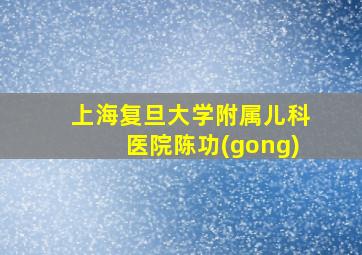 上海复旦大学附属儿科医院陈功(gong)